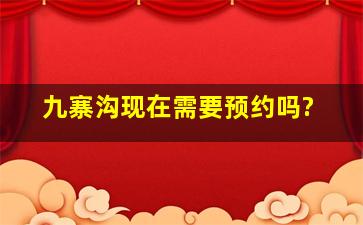 九寨沟现在需要预约吗?